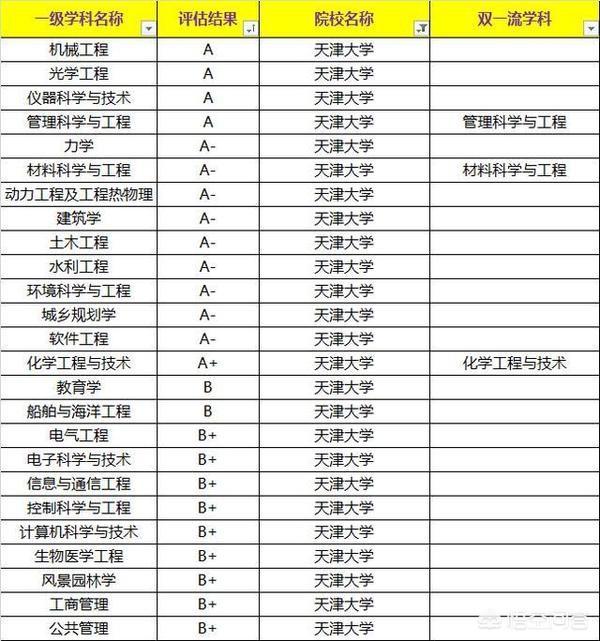 | 一级学科名称 | 评估结果 | 院校名称 | 双一流学科 |
|---|---|---|---|
| 机械工程 | A | 天津大学 | |
| 光学工程 | A | 天津大学 | |
| 仪器科学与技术 | A | 天津大学 | |
| 管理科学与工程 | A | 天津大学 | 管理科学与工程 |
| 力学 | A- | 天津大学 | |
| 材料科学与工程 | A- | 天津大学 | 材料科学与工程 |
| 动力工程及工程热物理 | A- | 天津大学 | |
| 建筑学 | A- | 天津大学 | |
| 土木工程 | A- | 天津大学 | |
| 水利工程 | A- | 天津大学 | |
| 环境科学与工程 | A- | 天津大学 | |
| 城乡规划学 | A- | 天津大学 | |
| 软件工程 | A- | 天津大学 | |
| 化学工程与技术 | A+ | 天津大学 | 化学工程与技术 |
| 教育学 | B | 天津大学 | |
| 船舶与海洋工程 | B | 天津大学 | |
| 电气工程 | B+ | 天津大学 | |
| 电子科学与技术 | B+ | 天津大学 | |
| 信息与通信工程 | B+ | 天津大学 | |
| 控制科学与工程 | B+ | 天津大学 | |
| 计算机科学与技术 | B+ | 天津大学 | |
| 生物医学工程 | B+ | 天津大学 | |
| 风景园林学 | B+ | 天津大学 | |
| 工商管理 | B+ | 天津大学 | |
| 公共管理 | B+ | 天津大学 | |

悟空问答